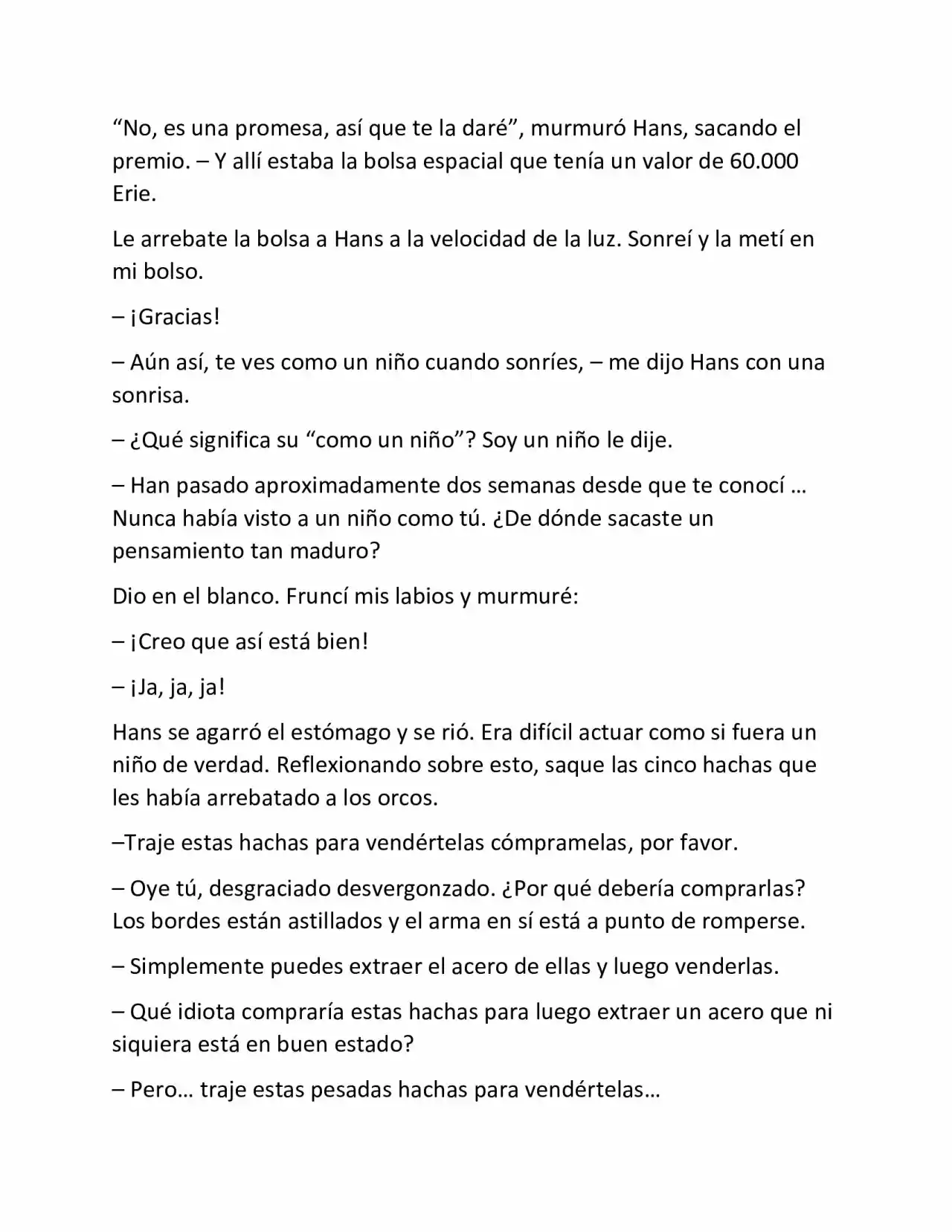 "No, es una promesa, así que te la daré", murmuró Hans, sacando el premio. – Y allí estaba la bolsa espacial que tenía un valor de 60.000 Erie.

Le arrebate la bolsa a Hans a la velocidad de la luz. Sonreí y la metí en mi bolso.

– ¡Gracias!

– Aún así, te ves como un niño cuando sonríes, – me dijo Hans con una sonrisa.

– ¿Qué significa su "como un niño"? Soy un niño le dije.

– Han pasado aproximadamente dos semanas desde que te conocí … Nunca había visto a un niño como tú. ¿De dónde sacaste un pensamiento tan maduro?

Dio en el blanco. Fruncí mis labios y murmuré:

– ¡Creo que así está bien!

– ¡Ja, ja, ja!

Hans se agarró el estómago y se rió. Era difícil actuar como si fuera un niño de verdad. Reflexionando sobre esto, saque las cinco hachas que les había arrebatado a los orcos.

–Traje estas hachas para vendértelas cómpramelas, por favor.

– Oye tú, desgraciado desvergonzado. ¿Por qué debería comprarlas? Los bordes están astillados y el arma en sí está a punto de romperse.

– Simplemente puedes extraer el acero de ellas y luego venderlas.

– Qué idiota compraría estas hachas para luego extraer un acero que ni siquiera está en buen estado?

– Pero… traje estas pesadas hachas para vendértelas…